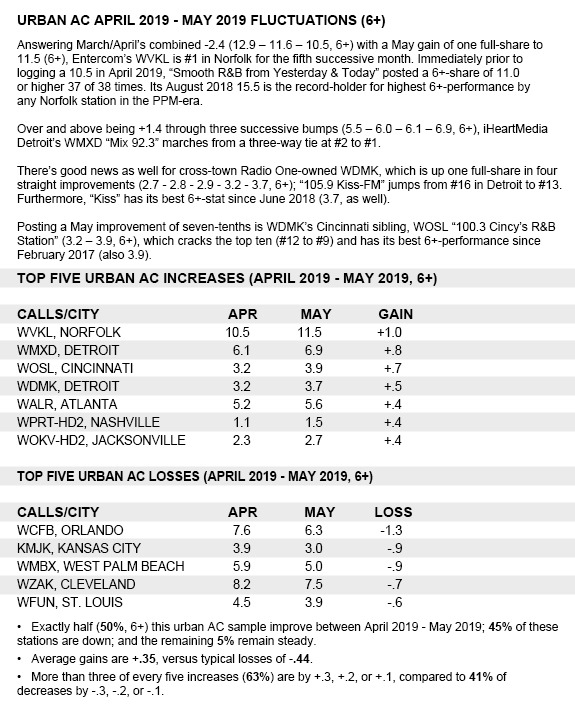 URBAN AC APRIL 2019 - MAY 2019 FLUCTUATIONS (6+)

Answering March/April's combined -2.4 (12.9 – 11.6 – 10.5, 6+) with a May gain of one full-share to 11.5 (6+), Entercom's WVKL is #1 in Norfolk for the fifth successive month. Immediately prior to logging a 10.5 in April 2019, "Smooth R&B from Yesterday & Today" posted a 6+-share of 11.0 or higher 37 of 38 times. Its August 2018 15.5 is the record-holder for highest 6+-performance by any Norfolk station in the PPM-era.

Over and above being +1.4 through three successive bumps (5.5 – 6.0 – 6.1 – 6.9, 6+), iHeartMedia Detroit's WMXD "Mix 92.3" marches from a three-way tie at #2 to #1.

There's good news as well for cross-town Radio One-owned WDMK, which is up one full-share in four straight improvements (2.7 - 2.8 - 2.9 - 3.2 - 3.7, 6+); "105.9 Kiss-FM" jumps from #16 in Detroit to #13. Furthermore, "Kiss" has its best 6+-stat since June 2018 (3.7, as well).

Posting a May improvement of seven-tenths is WDMK's Cincinnati sibling, WOSL "100.3 Cincy's R&B Station" (3.2 – 3.9, 6+), which cracks the top ten (#12 to #9) and has its best 6+-performance since February 2017 (also 3.9).

TOP FIVE URBAN AC INCREASES (APRIL 2019 - MAY 2019, 6+)

| CALLS/CITY | APR | MAY | GAIN |
|---|---|---|---|
| WVKL, NORFOLK | 10.5 | 11.5 | +1.0 |
| WMXD, DETROIT | 6.1 | 6.9 | +.8 |
| WOSL, CINCINNATI | 3.2 | 3.9 | +.7 |
| WDMK, DETROIT | 3.2 | 3.7 | +.5 |
| WALR, ATLANTA | 5.2 | 5.6 | +.4 |
| WPRT-HD2, NASHVILLE | 1.1 | 1.5 | +.4 |
| WOKV-HD2, JACKSONVILLE | 2.3 | 2.7 | +.4 |

TOP FIVE URBAN AC LOSSES (APRIL 2019 - MAY 2019, 6+)

| CALLS/CITY | APR | MAY | LOSS |
|---|---|---|---|
| WCFB, ORLANDO | 7.6 | 6.3 | -1.3 |
| KMJK, KANSAS CITY | 3.9 | 3.0 | -.9 |
| WMBX, WEST PALM BEACH | 5.9 | 5.0 | -.9 |
| WZAK, CLEVELAND | 8.2 | 7.5 | -.7 |
| WFUN, ST. LOUIS | 4.5 | 3.9 | -.6 |

• Exactly half (50%, 6+) this urban AC sample improve between April 2019 - May 2019; 45% of these stations are down; and the remaining 5% remain steady.

• Average gains are +.35, versus typical losses of -.44.

• More than three of every five increases (63%) are by +.3, +.2, or +.1, compared to 41% of decreases by -.3, -.2, or -.1.